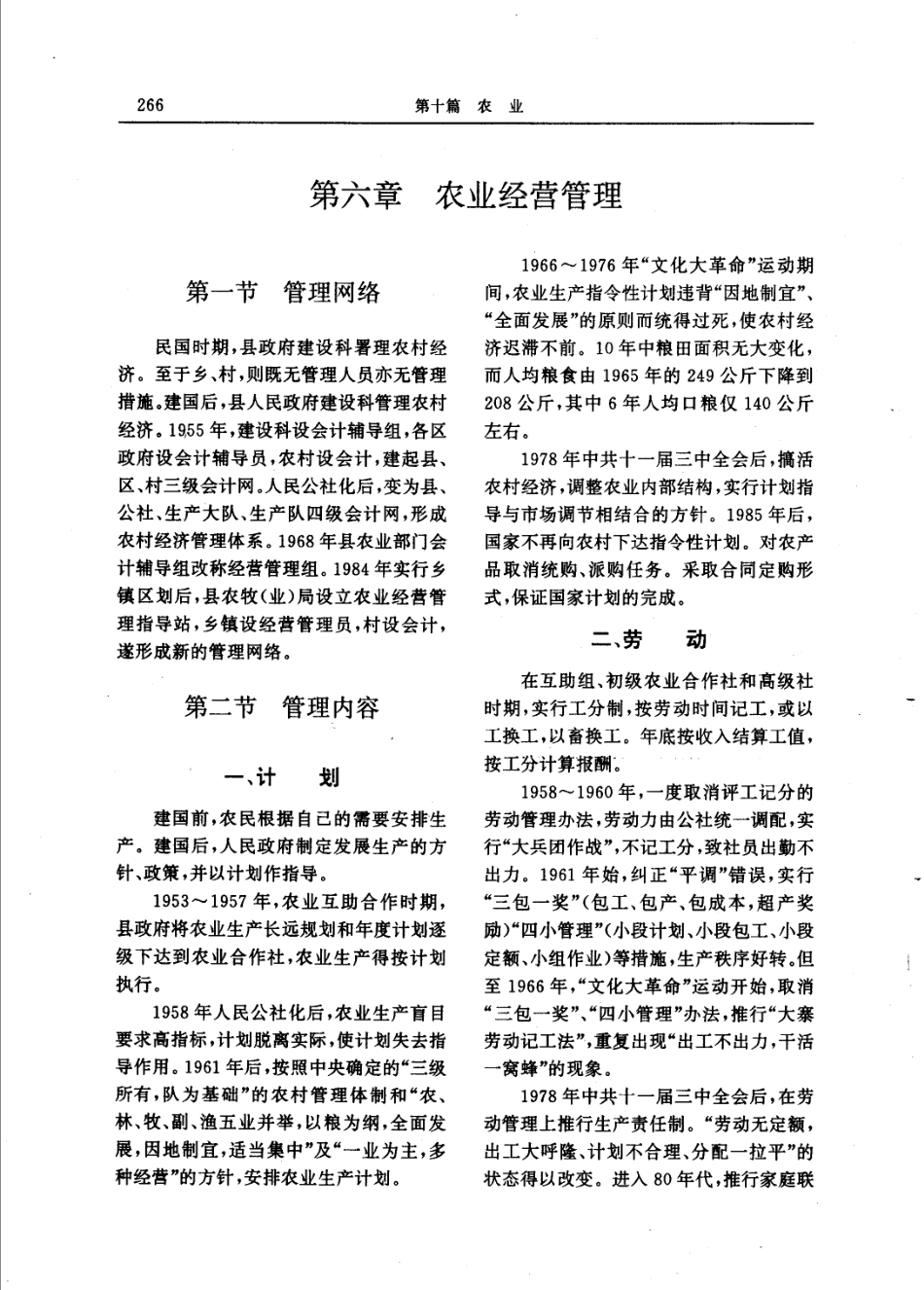 266 第十篇 农 业

第六章 农业经营管理

第一节 管理网络

民国时期，县政府建设科署理农村经济。至于乡、村，则既无管理人员亦无管理措施。建国后，县人民政府建设科管理农村经济。1955年，建设科设会计辅导组，各区政府设会计辅导员，农村设会计，建起县、区、村三级会计网。人民公社化后，变为县、公社、生产大队、生产队四级会计网，形成农村经济管理体系。1968年县农业部门会计辅导组改称经营管理组。1984年实行乡镇区划后，县农牧（业）局设立农业经营管理指导站，乡镇设经营管理员，村设会计，遂形成新的管理网络。

第二节 管理内容

一、计 划

建国前，农民根据自己的需要安排生产。建国后，人民政府制定发展生产的方针、政策，并以计划作指导。

1953～1957年，农业互助合作时期，县政府将农业生产长远规划和年度计划逐级下达到农业合作社，农业生产得按计划执行。

1958年人民公社化后，农业生产盲目要求高指标，计划脱离实际，使计划失去指导作用。1961年后，按照中央确定的“三级所有，队为基础”的农村管理体制和“农、林、牧、副、渔五业并举，以粮为纲，全面发展，因地制宜，适当集中”及“一业为主，多种经营”的方针，安排农业生产计划。

1966～1976年“文化大革命”运动期间，农业生产指令性计划违背“因地制宜”、“全面发展”的原则而统得过死，使农村经济迟滞不前。10年中粮田面积无大变化，而人均粮食由1965年的249公斤下降到208公斤，其中6年人均口粮仅140公斤左右。

1978年中共十一届三中全会后，搞活农村经济，调整农业内部结构，实行计划指导与市场调节相结合的方针。1985年后，国家不再向农村下达指令性计划。对农产品取消统购、派购任务。采取合同定购形式，保证国家计划的完成。

二、劳 动

在互助组、初级农业合作社和高级社时期，实行工分制，按劳动时间记工，或以工换工，以畜换工。年底按收入结算工值，按工分计算报酬。

1958～1960年，一度取消评工记分的劳动管理办法，劳动力由公社统一调配，实行“大兵团作战”，不记工分，致社员出勤不出力。1961年始，纠正“平调”错误，实行“三包一奖”（包工、包产、包成本，超产奖励）“四小管理”（小段计划、小段包工、小段定额、小组作业）等措施，生产秩序好转。但至1966年，“文化大革命”运动开始，取消“三包一奖”、“四小管理”办法，推行“大寨劳动记工法”，重复出现“出工不出力，干活一窝蜂”的现象。

1978年中共十一届三中全会后，在劳动管理上推行生产责任制。“劳动无定额，出工大呼隆、计划不合理、分配一拉平”的状态得以改变。进入80年代，推行家庭联